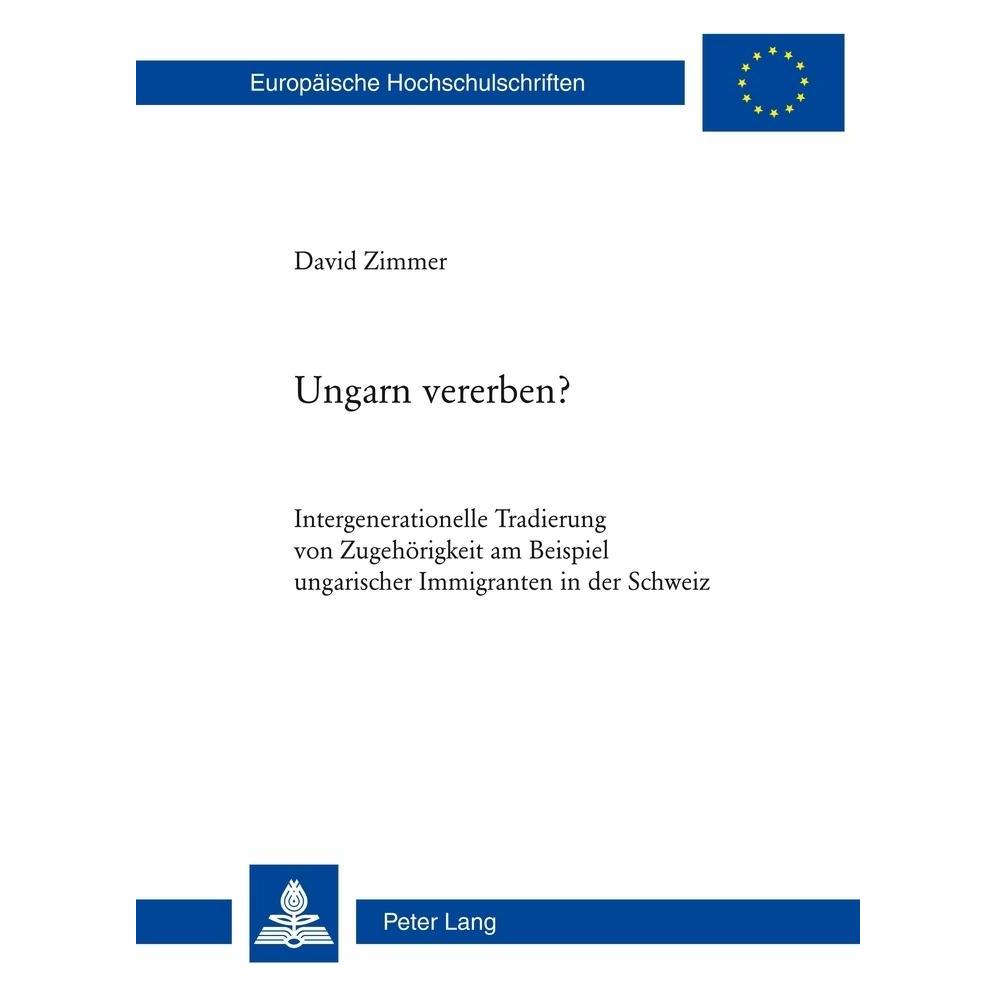 Europäische Hochschulschriften

David Zimmer

Ungarn vererben?

Intergenerationelle Tradierung von Zugehörigkeit am Beispiel ungarischer Immigranten in der Schweiz

Peter Lang